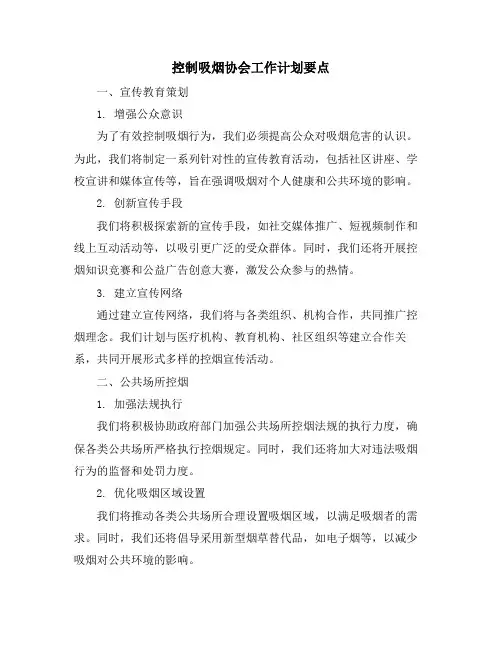 控制吸烟协会工作计划要点

一、宣传教育策划

1. 增强公众意识

为了有效控制吸烟行为，我们必须提高公众对吸烟危害的认识。为此，我们将制定一系列针对性的宣传教育活动，包括社区讲座、学校宣讲和媒体宣传等，旨在强调吸烟对个人健康和公共环境的影响。

2. 创新宣传手段

我们将积极探索新的宣传手段，如社交媒体推广、短视频制作和线上互动活动等，以吸引更广泛的受众群体。同时，我们还将开展控烟知识竞赛和公益广告创意大赛，激发公众参与的热情。

3. 建立宣传网络

通过建立宣传网络，我们将与各类组织、机构合作，共同推广控烟理念。我们计划与医疗机构、教育机构、社区组织等建立合作关系，共同开展形式多样的控烟宣传活动。

二、公共场所控烟

1. 加强法规执行

我们将积极协助政府部门加强公共场所控烟法规的执行力度，确保各类公共场所严格执行控烟规定。同时，我们还将加大对违法吸烟行为的监督和处罚力度。

2. 优化吸烟区域设置

我们将推动各类公共场所合理设置吸烟区域，以满足吸烟者的需求。同时，我们还将倡导采用新型烟草替代品，如电子烟等，以减少吸烟对公共环境的影响。